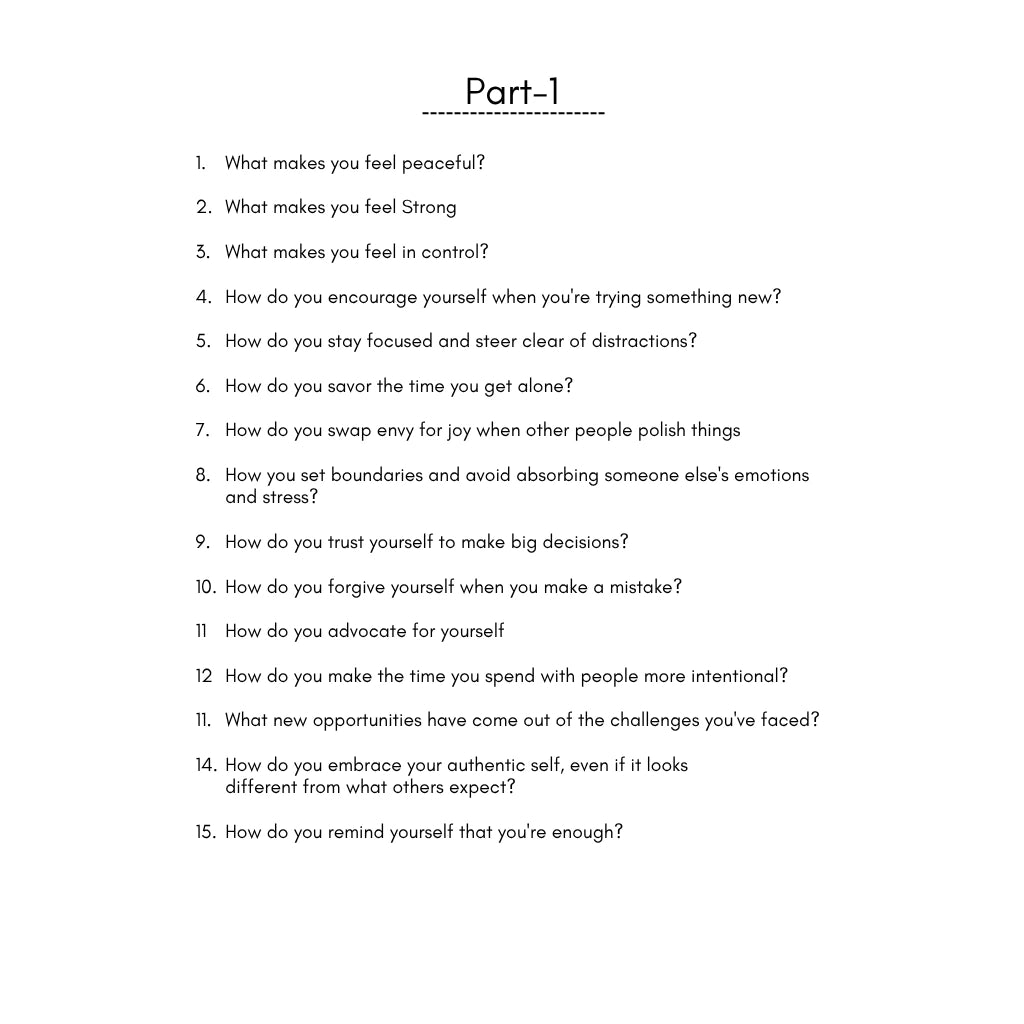 Part-1

1. What makes you feel peaceful?

2. What makes you feel Strong

3. What makes you feel in control?

4. How do you encourage yourself when you're trying something new?

5. How do you stay focused and steer clear of distractions?

6. How do you savor the time you get alone?

7. How do you swap envy for joy when other people polish things

8. How you set boundaries and avoid absorbing someone else's emotions and stress?

9. How do you trust yourself to make big decisions?

10. How do you forgive yourself when you make a mistake?

11 How do you advocate for yourself

12 How do you make the time you spend with people more intentional?

11. What new opportunities have come out of the challenges you've faced?

14. How do you embrace your authentic self, even if it looks different from what others expect?

15. How do you remind yourself that you're enough?